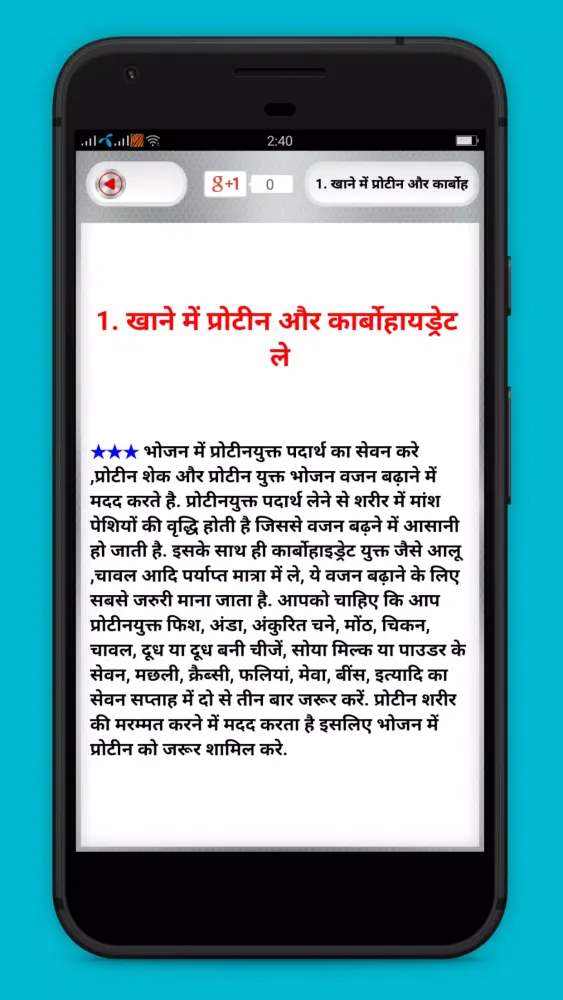 2:40

g+1 0

1. खाने में प्रोटीन और कार्बोह

1. खाने में प्रोटीन और कार्बोहायड्रेट ले

★★★ भोजन में प्रोटीनयुक्त पदार्थ का सेवन करे ,प्रोटीन शेक और प्रोटीन युक्त भोजन वजन बढ़ाने में मदद करते है. प्रोटीनयुक्त पदार्थ लेने से शरीर में मांश पेशियों की वृद्धि होती है जिससे वजन बढ़ने में आसानी हो जाती है. इसके साथ ही कार्बोहाइड्रेट युक्त जैसे आलू ,चावल आदि पर्याप्त मात्रा में ले, ये वजन बढ़ाने के लिए सबसे जरुरी माना जाता है. आपको चाहिए कि आप प्रोटीनयुक्त फिश, अंडा, अंकुरित चने, मोंठ, चिकन, चावल, दूध या दूध बनी चीजें, सोया मिल्क या पाउडर के सेवन, मछली, क्रैब्सी, फलियां, मेवा, बींस, इत्यादि का सेवन सप्ताह में दो से तीन बार जरूर करें. प्रोटीन शरीर की मरम्मत करने में मदद करता है इसलिए भोजन में प्रोटीन को जरूर शामिल करे.